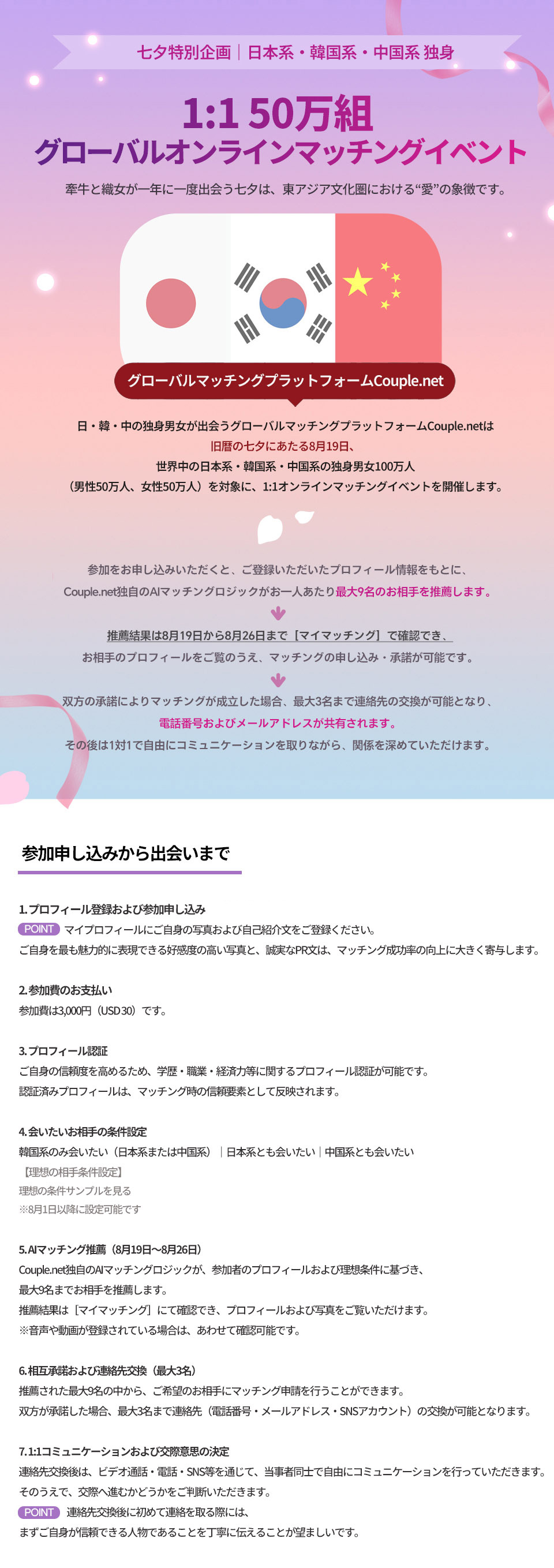 七夕特別企画｜日本系・韓国系・中国系 独身

1:1 50万組
グローバルオンラインマッチングイベント

牽牛と織女が一年に一度出会う七夕は、東アジア文化圏における“愛”の象徴です。

グローバルマッチングプラットフォームCouple.net

日・韓・中の独身男女が出会うグローバルマッチングプラットフォームCouple.netは
旧暦の七夕にあたる8月19日、
世界中の日本系・韓国系・中国系の独身男女100万人
（男性50万人、女性50万人）を対象に、1:1オンラインマッチングイベントを開催します。

参加をお申し込みいただくと、ご登録いただいたプロフィール情報をもとに、
Couple.net独自のAIマッチングロジックがお一人あたり最大9名のお相手を推薦します。

推薦結果は8月19日から8月26日まで［マイマッチング］で確認でき、
お相手のプロフィールをご覧のうえ、マッチングの申し込み・承諾が可能です。

双方の承諾によりマッチングが成立した場合、最大3名まで連絡先の交換が可能となり、
電話番号およびメールアドレスが共有されます。
その後は1対1で自由にコミュニケーションを取りながら、関係を深めていただけます。

参加申し込みから出会いまで

1.プロフィール登録および参加申し込み
POINT マイプロフィールにご自身の写真および自己紹介文をご登録ください。
ご自身を最も魅力的に表現できる好感度の高い写真と、誠実なPR文は、マッチング成功率の向上に大きく寄与します。

2.参加費のお支払い
参加費は3,000円（USD30）です。

3.プロフィール認証
ご自身の信頼度を高めるため、学歴・職業・経済力等に関するプロフィール認証が可能です。
認証済みプロフィールは、マッチング時の信頼要素として反映されます。

4.会いたいお相手の条件設定
韓国系のみ会いたい（日本系または中国系）｜日本系とも会いたい｜中国系とも会いたい
【理想の相手条件設定】
理想の条件サンプルを見る
※8月1日以降に設定可能です

5.AIマッチング推薦（8月19日～8月26日）
Couple.net独自のAIマッチングロジックが、参加者のプロフィールおよび理想条件に基づき、
最大9名までお相手を推薦します。
推薦結果は［マイマッチング］にて確認でき、プロフィールおよび写真をご覧いただけます。
※音声や動画が登録されている場合は、あわせて確認可能です。

6.相互承諾および連絡先交換（最大3名）
推薦された最大9名の中から、ご希望のお相手にマッチング申請を行うことができます。
双方が承諾した場合、最大3名まで連絡先（電話番号・メールアドレス・SNSアカウント）の交換が可能となります。

7.1:1コミュニケーションおよび交際意思の決定
連絡先交換後は、ビデオ通話・電話・SNS等を通じて、当事者同士で自由にコミュニケーションを行っていただきます。
そのうえで、交際へ進むかどうかをご判断いただきます。
POINT 連絡先交換後に初めて連絡を取る際には、
まずご自身が信頼できる人物であることを丁寧に伝えることが望ましいです。